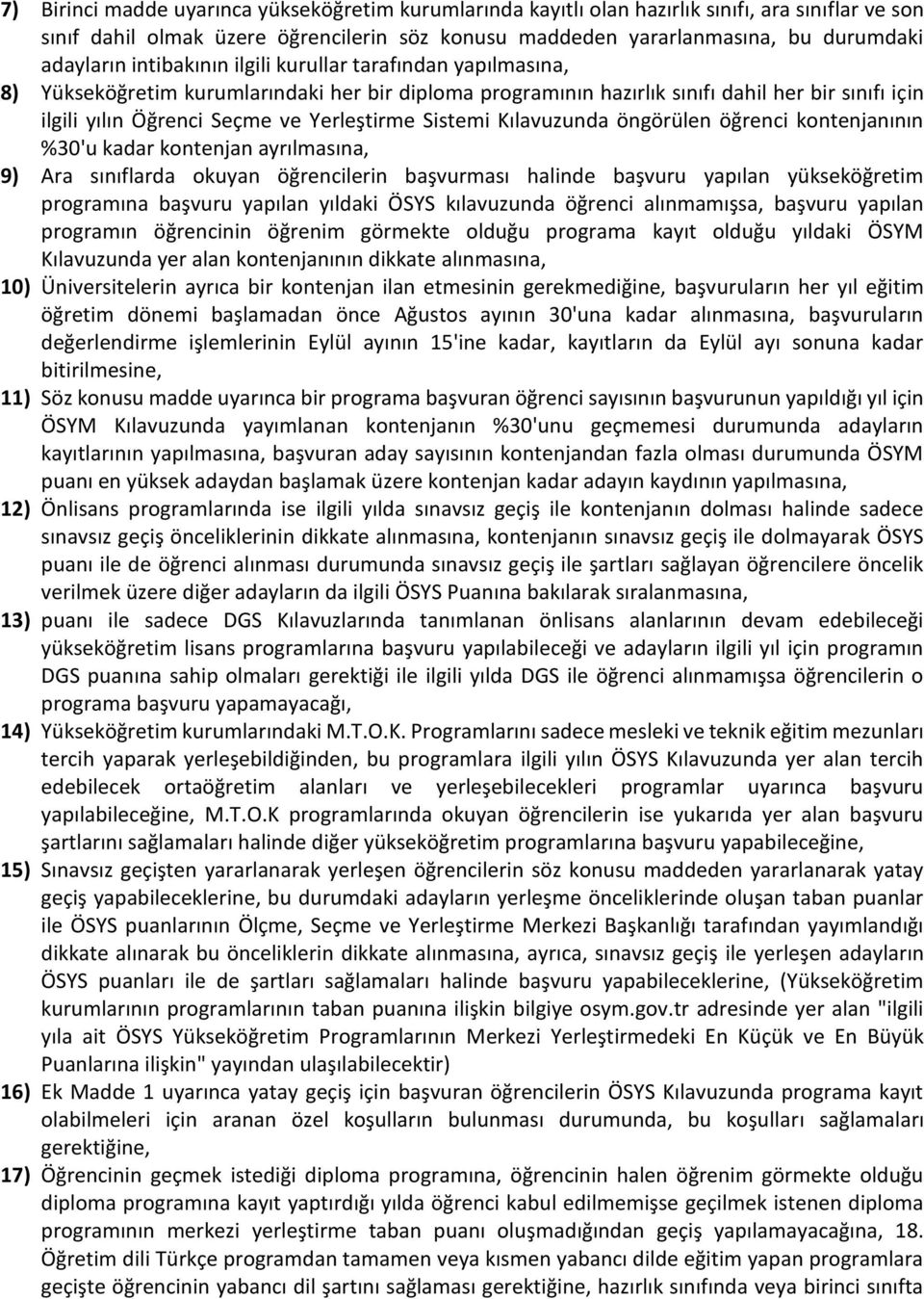 7) Birinci madde uyarınca yükseköğretim kurumlarında kayıtlı olan hazırlık sınıfı, ara sınıflar ve son sınıf dahil olmak üzere öğrencilerin söz konusu maddeden yararlanmasına, bu durumdaki adayların intibakının ilgili kurullar tarafından yapılmasına,

8) Yükseköğretim kurumlarındaki her bir diploma programının hazırlık sınıfı dahil her bir sınıfı için ilgili yılın Öğrenci Seçme ve Yerleştirme Sistemi Kılavuzunda öngörülen öğrenci kontenjanının %30'u kadar kontenjan ayrılmasına,

9) Ara sınıflarda okuyan öğrencilerin başvurması halinde başvuru yapılan yükseköğretim programına başvuru yapılan yıldaki ÖSYS kılavuzunda öğrenci alınmamışsa, başvuru yapılan programın öğrencinin öğrenim görmekte olduğu programa kayıt olduğu yıldaki ÖSYM Kılavuzunda yer alan kontenjanının dikkate alınmasına,

10) Üniversitelerin ayrıca bir kontenjan ilan etmesinin gerekmediğine, başvuruların her yıl eğitim öğretim dönemi başlamadan önce Ağustos ayının 30'una kadar alınmasına, başvuruların değerlendirme işlemlerinin Eylül ayının 15'ine kadar, kayıtların da Eylül ayı sonuna kadar bitirilmesine,

11) Söz konusu madde uyarınca bir programa başvuran öğrenci sayısının başvurunun yapıldığı yıl için ÖSYM Kılavuzunda yayımlanan kontenjanın %30'unu geçmemesi durumunda adayların kayıtlarının yapılmasına, başvuran aday sayısının kontenjandan fazla olması durumunda ÖSYM puanı en yüksek adaydan başlamak üzere kontenjan kadar adayın kaydının yapılmasına,

12) Önlisans programlarında ise ilgili yılda sınavsız geçiş ile kontenjanın dolması halinde sadece sınavsız geçiş önceliklerinin dikkate alınmasına, kontenjanın sınavsız geçiş ile dolmayarak ÖSYS puanı ile de öğrenci alınması durumunda sınavsız geçiş ile şartları sağlayan öğrencilere öncelik verilmek üzere diğer adayların da ilgili ÖSYS Puanına bakılarak sıralanmasına,

13) puanı ile sadece DGS Kılavuzlarında tanımlanan önlisans alanlarının devam edebileceği yükseköğretim lisans programlarına başvuru yapılabileceği ve adayların ilgili yıl için programın DGS puanına sahip olmaları gerektiği ile ilgili yılda DGS ile öğrenci alınmamışsa öğrencilerin o programa başvuru yapamayacağı,

14) Yükseköğretim kurumlarındaki M.T.O.K. Programlarını sadece mesleki ve teknik eğitim mezunları tercih yaparak yerleşebildiğinden, bu programlara ilgili yılın ÖSYS Kılavuzunda yer alan tercih edebilecek ortaöğretim alanları ve yerleşebilecekleri programlar uyarınca başvuru yapılabileceğine, M.T.O.K programlarında okuyan öğrencilerin ise yukarıda yer alan başvuru şartlarını sağlamaları halinde diğer yükseköğretim programlarına başvuru yapabileceğine,

15) Sınavsız geçişten yararlanarak yerleşen öğrencilerin söz konusu maddeden yararlanarak yatay geçiş yapabileceklerine, bu durumdaki adayların yerleşme önceliklerinde oluşan taban puanlar ile ÖSYS puanlarının Ölçme, Seçme ve Yerleştirme Merkezi Başkanlığı tarafından yayımlandığı dikkate alınarak bu önceliklerin dikkate alınmasına, ayrıca, sınavsız geçiş ile yerleşen adayların ÖSYS puanları ile de şartları sağlamaları halinde başvuru yapabileceklerine, (Yükseköğretim kurumlarının programlarının taban puanına ilişkin bilgiye osym.gov.tr adresinde yer alan "ilgili yıla ait ÖSYS Yükseköğretim Programlarının Merkezi Yerleştirmedeki En Küçük ve En Büyük Puanlarına ilişkin" yayından ulaşılabilecektir)

16) Ek Madde 1 uyarınca yatay geçiş için başvuran öğrencilerin ÖSYS Kılavuzunda programa kayıt olabilmeleri için aranan özel koşulların bulunması durumunda, bu koşulları sağlamaları gerektiğine,

17) Öğrencinin geçmek istediği diploma programına, öğrencinin halen öğrenim görmekte olduğu diploma programına kayıt yaptırdığı yılda öğrenci kabul edilmemişse geçilmek istenen diploma programının merkezi yerleştirme taban puanı oluşmadığından geçiş yapılamayacağına, 18. Öğretim dili Türkçe programdan tamamen veya kısmen yabancı dilde eğitim yapan programlara geçişte öğrencinin yabancı dil şartını sağlaması gerektiğine, hazırlık sınıfında veya birinci sınıfta